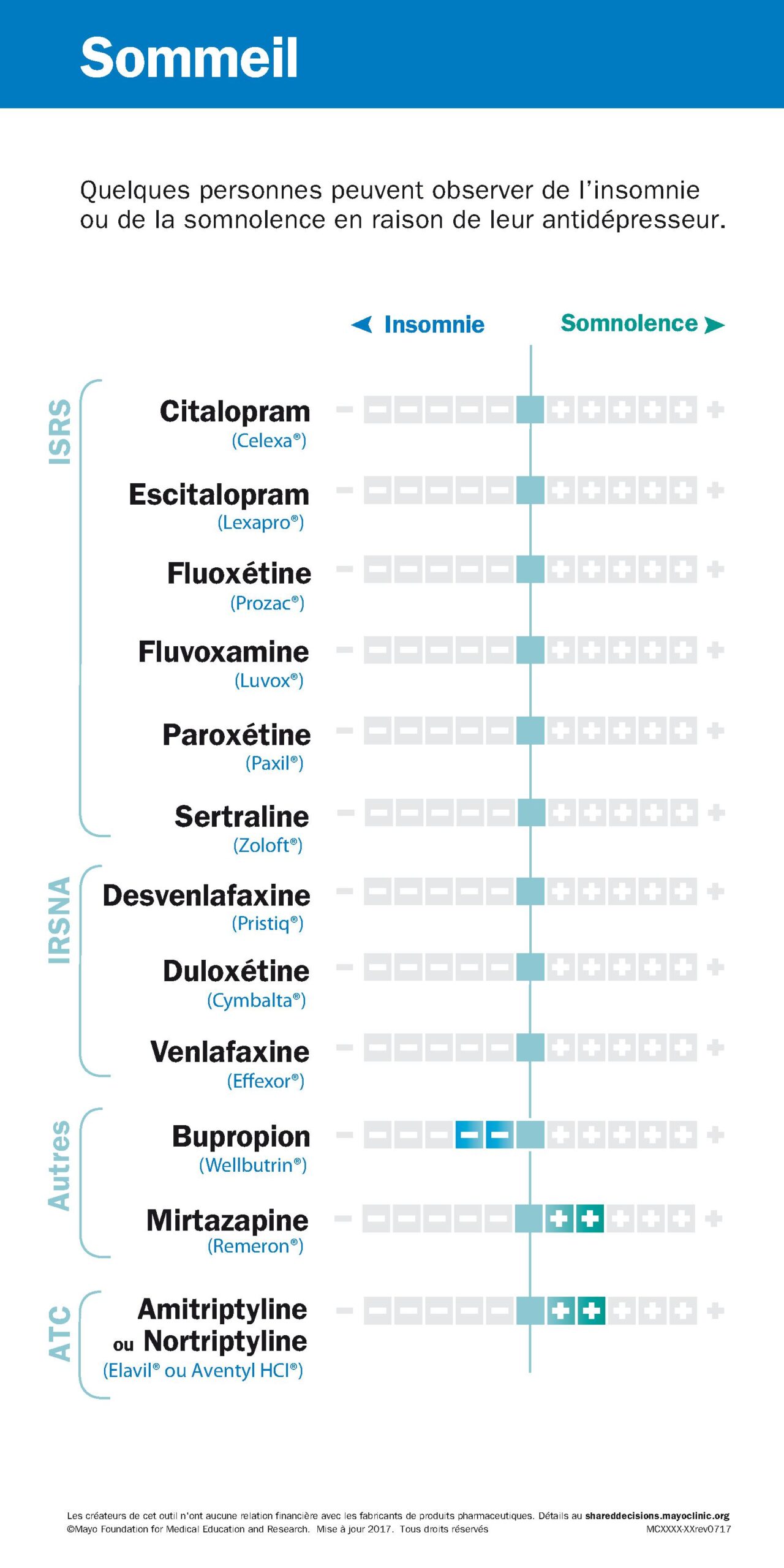 Sommeil

Quelques personnes peuvent observer de l'insomnie ou de la somnolence en raison de leur antidépresseur.

Insomnie

Somnolence

ISRS

Citalopram
(Celexa®)

Escitalopram
(Lexapro®)

Fluoxétine
(Prozac®)

Fluvoxamine
(Luvox®)

Paroxétine
(Paxil®)

Sertraline
(Zoloft®)

IRSNA

Desvenlafaxine
(Pristiq®)

Duloxétine
(Cymbalta®)

Venlafaxine
(Effexor®)

Autres

Bupropion
(Wellbutrin®)

Mirtazapine
(Remeron®)

ATC

Amitriptyline
ou Nortriptyline
(Elavil® ou Aventyl HCl®)

Les créateurs de cet outil n'ont aucune relation financière avec les fabricants de produits pharmaceutiques. Détails au shareddecisions.mayoclinic.org
©Mayo Foundation for Medical Education and Research. Mise à jour 2017. Tous droits réservés MCXXXX-XXrev0717